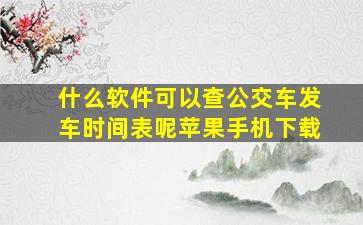 什么软件可以查公交车发车时间表呢苹果手机下载